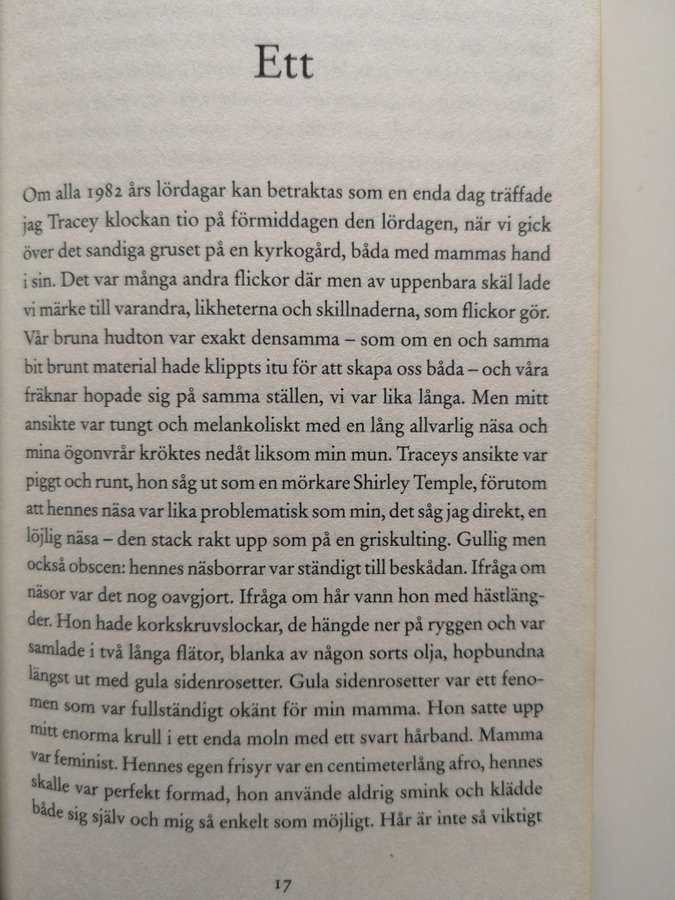 Ett

Om alla 1982 års lördagar kan betraktas som en enda dag träffade jag Tracey klockan tio på förmiddagen den lördagen, när vi gick över det sandiga gruset på en kyrkogård, båda med mammas hand i sin. Det var många andra flickor där men av uppenbara skäl lade vi märke till varandra, likheterna och skillnaderna, som flickor gör. Vår bruna hudton var exakt densamma – som om en och samma bit brunt material hade klippts itu för att skapa oss båda – och våra fräknar hopade sig på samma ställen, vi var lika långa. Men mitt ansikte var tungt och melankoliskt med en lång allvarlig näsa och mina ögonvrår kröktes nedåt liksom min mun. Traceys ansikte var piggt och runt, hon såg ut som en mörkare Shirley Temple, förutom att hennes näsa var lika problematisk som min, det såg jag direkt, en löjlig näsa – den stack rakt upp som på en griskulting. Gullig men också obscen: hennes näsborrar var ständigt till beskådan. Ifråga om näsor var det nog oavgjort. Ifråga om hår vann hon med hästlängder. Hon hade korkskruvslockar, de hängde ner på ryggen och var samlade i två långa flätor, blanka av någon sorts olja, hopbundna längst ut med gula sidenrosetter. Gula sidenrosetter var ett fenomen som var fullständigt okänt för min mamma. Hon satte upp mitt enorma krull i ett enda moln med ett svart hårband. Mamma var feminist. Hennes egen frisyr var en centimeterlång afro, hennes skalle var perfekt formad, hon använde aldrig smink och klädde både sig själv och mig så enkelt som möjligt. Hår är inte så viktigt

17